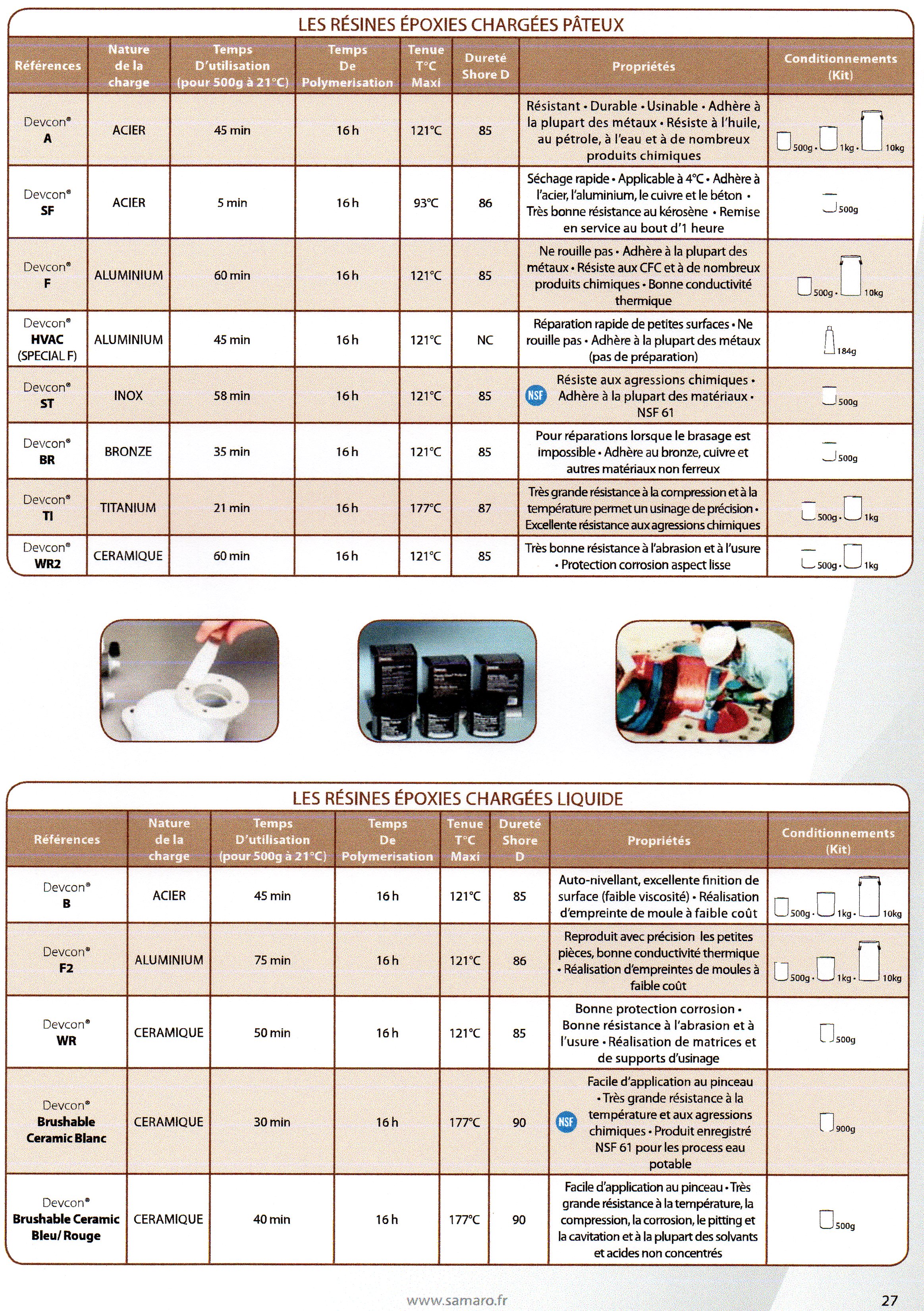 LES RÉSINES ÉPOXIES CHARGÉES PÂTEUX

| Références | Nature de la charge | Temps D'utilisation (pour 500g à 21°C) | Temps De Polymerisation | Tenue T°C Maxi | Dureté Shore D | Propriétés | Conditionnements (Kit) |
|---|---|---|---|---|---|---|---|
| Devcon® A | ACIER | 45 min | 16 h | 121°C | 85 | Résistant • Durable • Usinable • Adhère à la plupart des métaux • Résiste à l'huile, au pétrole, à l'eau et à de nombreux produits chimiques | 500g • 1kg • 10kg |
| Devcon® SF | ACIER | 5 min | 16 h | 93°C | 86 | Séchage rapide • Applicable à 4°C • Adhère à l'acier, l'aluminium, le cuivre et le béton • Très bonne résistance au kérosène • Remise en service au bout d'1 heure | 500g |
| Devcon® F | ALUMINIUM | 60 min | 16 h | 121°C | 85 | Ne rouille pas • Adhère à la plupart des métaux • Résiste aux CFC et à de nombreux produits chimiques • Bonne conductivité thermique | 500g • 10kg |
| Devcon® HVAC (SPECIAL F) | ALUMINIUM | 45 min | 16 h | 121°C | NC | Réparation rapide de petites surfaces • Ne rouille pas • Adhère à la plupart des métaux (pas de préparation) | 184g |
| Devcon® ST | INOX | 58 min | 16 h | 121°C | 85 | NSF Résiste aux agressions chimiques • Adhère à la plupart des matériaux • NSF 61 | 500g |
| Devcon® BR | BRONZE | 35 min | 16 h | 121°C | 85 | Pour réparations lorsque le brasage est impossible • Adhère au bronze, cuivre et autres matériaux non ferreux | 500g |
| Devcon® TI | TITANIUM | 21 min | 16 h | 177°C | 87 | Très grande résistance à la compression et à la température permet un usinage de précision • Excellente résistance aux agressions chimiques | 500g • 1kg |
| Devcon® WR2 | CERAMIQUE | 60 min | 16 h | 121°C | 85 | Très bonne résistance à l'abrasion et à l'usure • Protection corrosion aspect lisse | 500g • 1kg |

LES RÉSINES ÉPOXIES CHARGÉES LIQUIDE

| Références | Nature de la charge | Temps D'utilisation (pour 500g à 21°C) | Temps De Polymerisation | Tenue T°C Maxi | Dureté Shore D | Propriétés | Conditionnements (Kit) |
|---|---|---|---|---|---|---|---|
| Devcon® B | ACIER | 45 min | 16 h | 121°C | 85 | Auto-nivellant, excellente finition de surface (faible viscosité) • Réalisation d'empreinte de moule à faible coût | 500g • 1kg • 10kg |
| Devcon® F2 | ALUMINIUM | 75 min | 16 h | 121°C | 86 | Reproduit avec précision les petites pièces, bonne conductivité thermique • Réalisation d'empreintes de moules à faible coût | 500g • 1kg • 10kg |
| Devcon® WR | CERAMIQUE | 50 min | 16 h | 121°C | 85 | Bonne protection corrosion • Bonne résistance à l'abrasion et à l'usure • Réalisation de matrices et de supports d'usinage | 500g |
| Devcon® Brushable Ceramic Blanc | CERAMIQUE | 30 min | 16 h | 177°C | 90 | NSF Facile d'application au pinceau • Très grande résistance à la température et aux agressions chimiques • Produit enregistré NSF 61 pour les process eau potable | 900g |
| Devcon® Brushable Ceramic Bleu/ Rouge | CERAMIQUE | 40 min | 16 h | 177°C | 90 | Facile d'application au pinceau • Très grande résistance à la température, la compression, la corrosion, le pitting et la cavitation et à la plupart des solvants et acides non concentrés | 500g |

www.samaro.fr

27